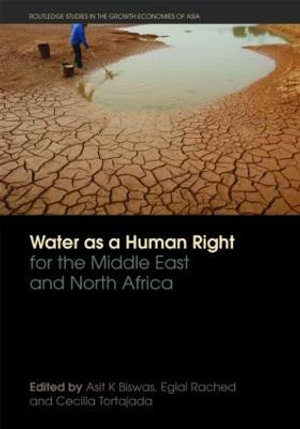 ROUTLEDGE STUDIES IN THE GROWTH ECONOMIES OF ASIA

Water as a Human Right for the Middle East and North Africa

Edited by Asit K Biswas, Eglal Rached and Cecilia Tortajada